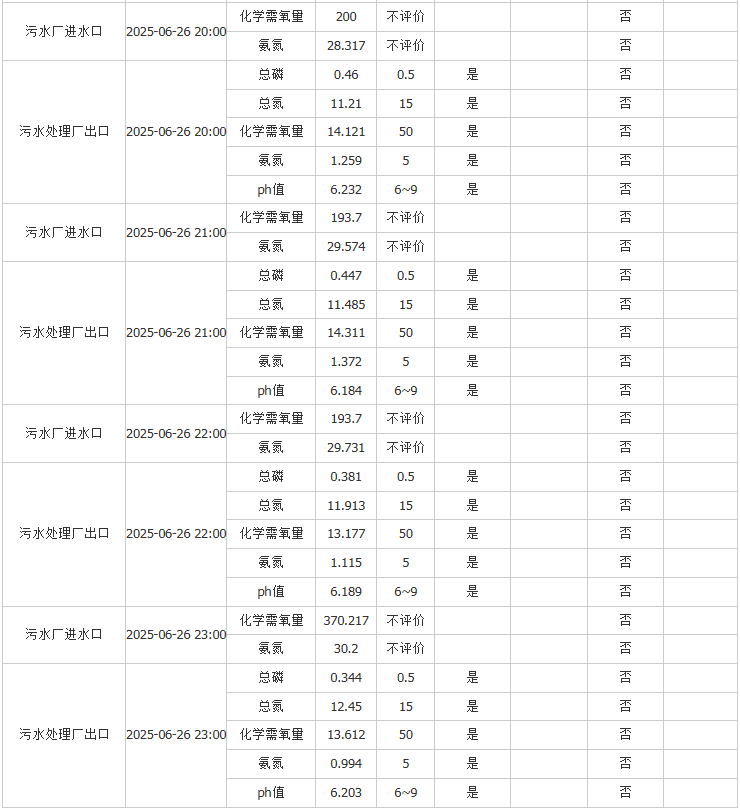 | | | | | | | | | |
|---|---|---|---|---|---|---|---|---|
| 污水厂进水口 | 2025-06-26 20:00 | 化学需氧量 | 200 | 不评价 | | | 否 | |
| | | 氨氮 | 28.317 | 不评价 | | | 否 | |
| 污水处理厂出口 | 2025-06-26 20:00 | 总磷 | 0.46 | 0.5 | 是 | | 否 | |
| | | 总氮 | 11.21 | 15 | 是 | | 否 | |
| | | 化学需氧量 | 14.121 | 50 | 是 | | 否 | |
| | | 氨氮 | 1.259 | 5 | 是 | | 否 | |
| | | ph值 | 6.232 | 6~9 | 是 | | 否 | |
| 污水厂进水口 | 2025-06-26 21:00 | 化学需氧量 | 193.7 | 不评价 | | | 否 | |
| | | 氨氮 | 29.574 | 不评价 | | | 否 | |
| 污水处理厂出口 | 2025-06-26 21:00 | 总磷 | 0.447 | 0.5 | 是 | | 否 | |
| | | 总氮 | 11.485 | 15 | 是 | | 否 | |
| | | 化学需氧量 | 14.311 | 50 | 是 | | 否 | |
| | | 氨氮 | 1.372 | 5 | 是 | | 否 | |
| | | ph值 | 6.184 | 6~9 | 是 | | 否 | |
| 污水厂进水口 | 2025-06-26 22:00 | 化学需氧量 | 193.7 | 不评价 | | | 否 | |
| | | 氨氮 | 29.731 | 不评价 | | | 否 | |
| 污水处理厂出口 | 2025-06-26 22:00 | 总磷 | 0.381 | 0.5 | 是 | | 否 | |
| | | 总氮 | 11.913 | 15 | 是 | | 否 | |
| | | 化学需氧量 | 13.177 | 50 | 是 | | 否 | |
| | | 氨氮 | 1.115 | 5 | 是 | | 否 | |
| | | ph值 | 6.189 | 6~9 | 是 | | 否 | |
| 污水厂进水口 | 2025-06-26 23:00 | 化学需氧量 | 370.217 | 不评价 | | | 否 | |
| | | 氨氮 | 30.2 | 不评价 | | | 否 | |
| 污水处理厂出口 | 2025-06-26 23:00 | 总磷 | 0.344 | 0.5 | 是 | | 否 | |
| | | 总氮 | 12.45 | 15 | 是 | | 否 | |
| | | 化学需氧量 | 13.612 | 50 | 是 | | 否 | |
| | | 氨氮 | 0.994 | 5 | 是 | | 否 | |
| | | ph值 | 6.203 | 6~9 | 是 | | 否 | |